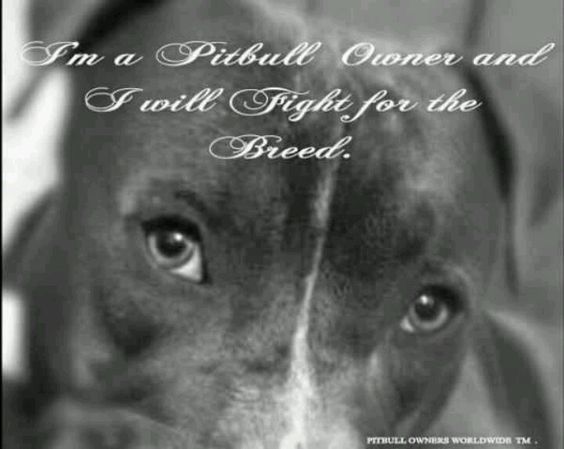 I'm a Pitbull Owner and I will Fight for the Breed.

PITBULL OWNERS WORLDWIDE TM .